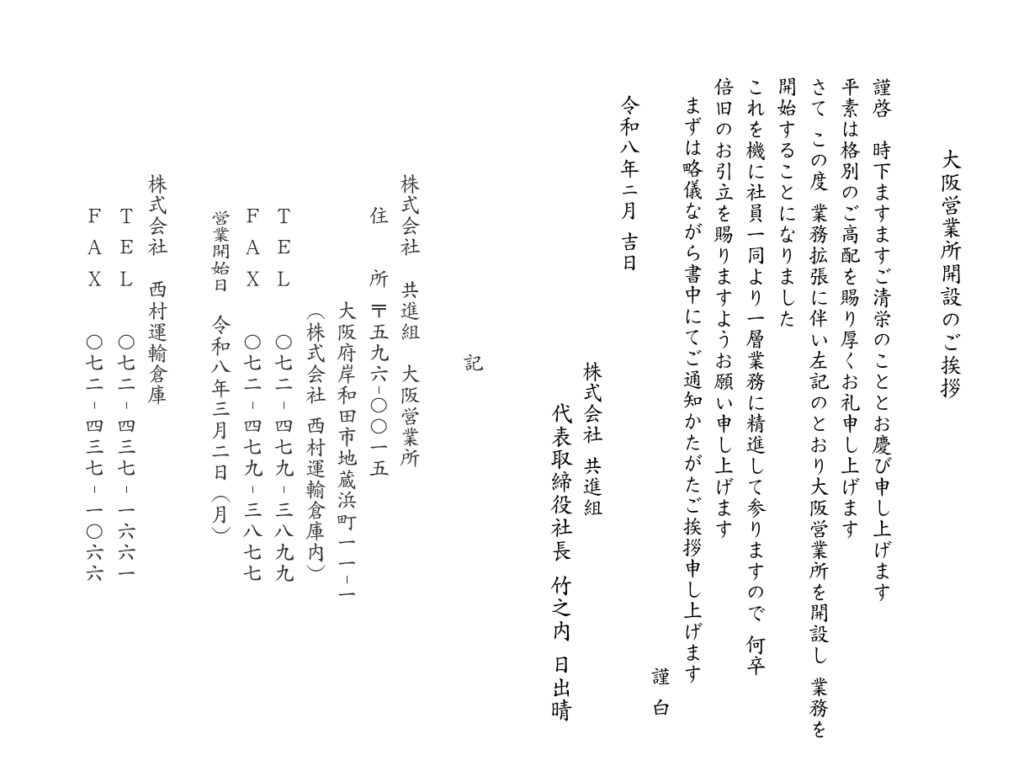 大阪営業所開設のご挨拶

謹啓　時下ますますご清栄のこととお慶び申し上げます
平素は格別のご高配を賜り厚くお礼申し上げます
さて この度 業務拡張に伴い左記のとおり大阪営業所を開設し 業務を開始することになりました
これを機に社員一同より一層業務に精進して参りますので 何卒倍旧のお引立を賜りますようお願い申し上げます
まずは略儀ながら書中にてご通知かたがたご挨拶申し上げます

謹白

令和八年二月　吉日

株式会社　共進組
代表取締役社長　竹之内　日出晴

記

株式会社　共進組　大阪営業所
住　所　〒五九六-〇〇一五
大阪府岸和田市地蔵浜町一一-一
（株式会社 西村運輸倉庫内）
ＴＥＬ　〇七二-四七九-三八九九
ＦＡＸ　〇七二-四七九-三八七七
営業開始日　令和八年三月二日（月）

株式会社　西村運輸倉庫
ＴＥＬ　〇七二-四三七-一六六一
ＦＡＸ　〇七二-四三七-一〇六六